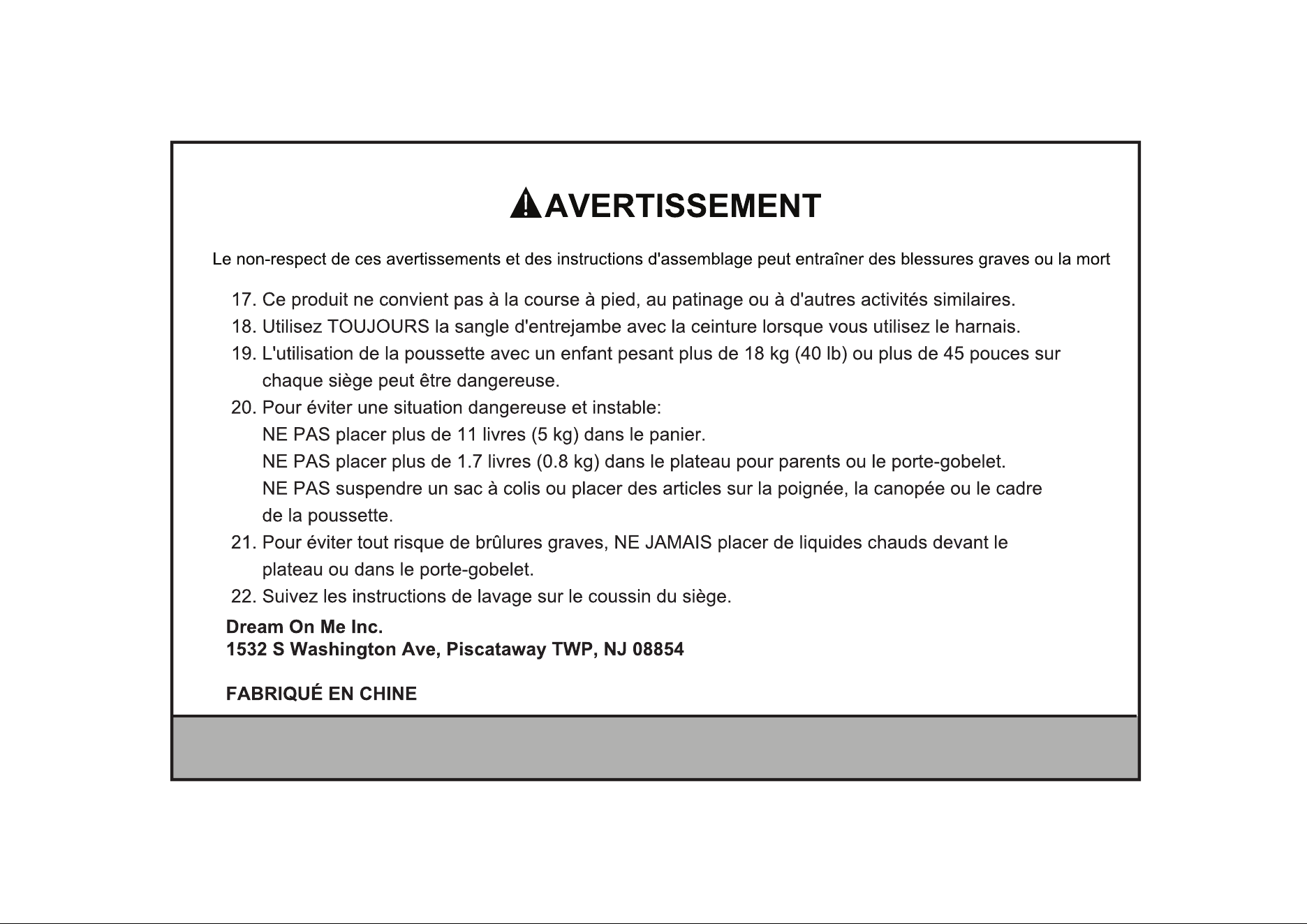 AVERTISSEMENT

Le non-respect de ces avertissements et des instructions d'assemblage peut entraîner des blessures graves ou la mort

17. Ce produit ne convient pas à la course à pied, au patinage ou à d'autres activités similaires.
18. Utilisez TOUJOURS la sangle d'entrejambe avec la ceinture lorsque vous utilisez le harnais.
19. L'utilisation de la poussette avec un enfant pesant plus de 18 kg (40 lb) ou plus de 45 pouces sur chaque siège peut être dangereuse.
20. Pour éviter une situation dangereuse et instable:
NE PAS placer plus de 11 livres (5 kg) dans le panier.
NE PAS placer plus de 1.7 livres (0.8 kg) dans le plateau pour parents ou le porte-gobelet.
NE PAS suspendre un sac à colis ou placer des articles sur la poignée, la canopée ou le cadre de la poussette.
21. Pour éviter tout risque de brûlures graves, NE JAMAIS placer de liquides chauds devant le plateau ou dans le porte-gobelet.
22. Suivez les instructions de lavage sur le coussin du siège.

Dream On Me Inc.
1532 S Washington Ave, Piscataway TWP, NJ 08854

FABRIQUÉ EN CHINE